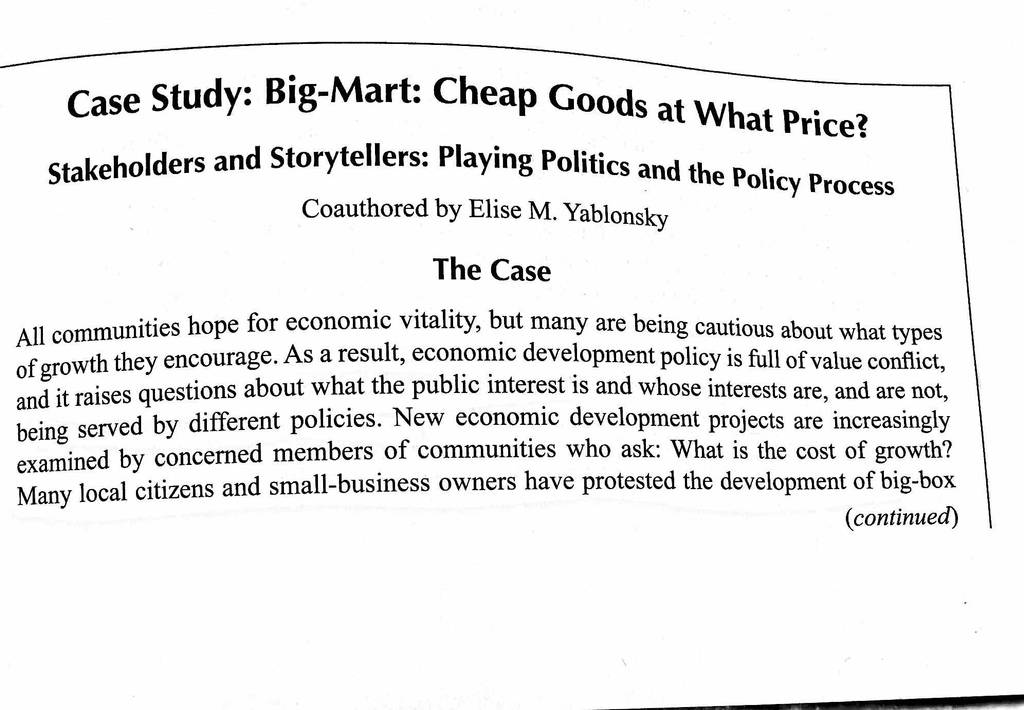 Case Study: Big-Mart: Cheap Goods at What Price?

Stakeholders and Storytellers: Playing Politics and the Policy Process

Coauthored by Elise M. Yablonsky

The Case

All communities hope for economic vitality, but many are being cautious about what types of growth they encourage. As a result, economic development policy is full of value conflict, and it raises questions about what the public interest is and whose interests are, and are not, being served by different policies. New economic development projects are increasingly examined by concerned members of communities who ask: What is the cost of growth? Many local citizens and small-business owners have protested the development of big-box

(continued)